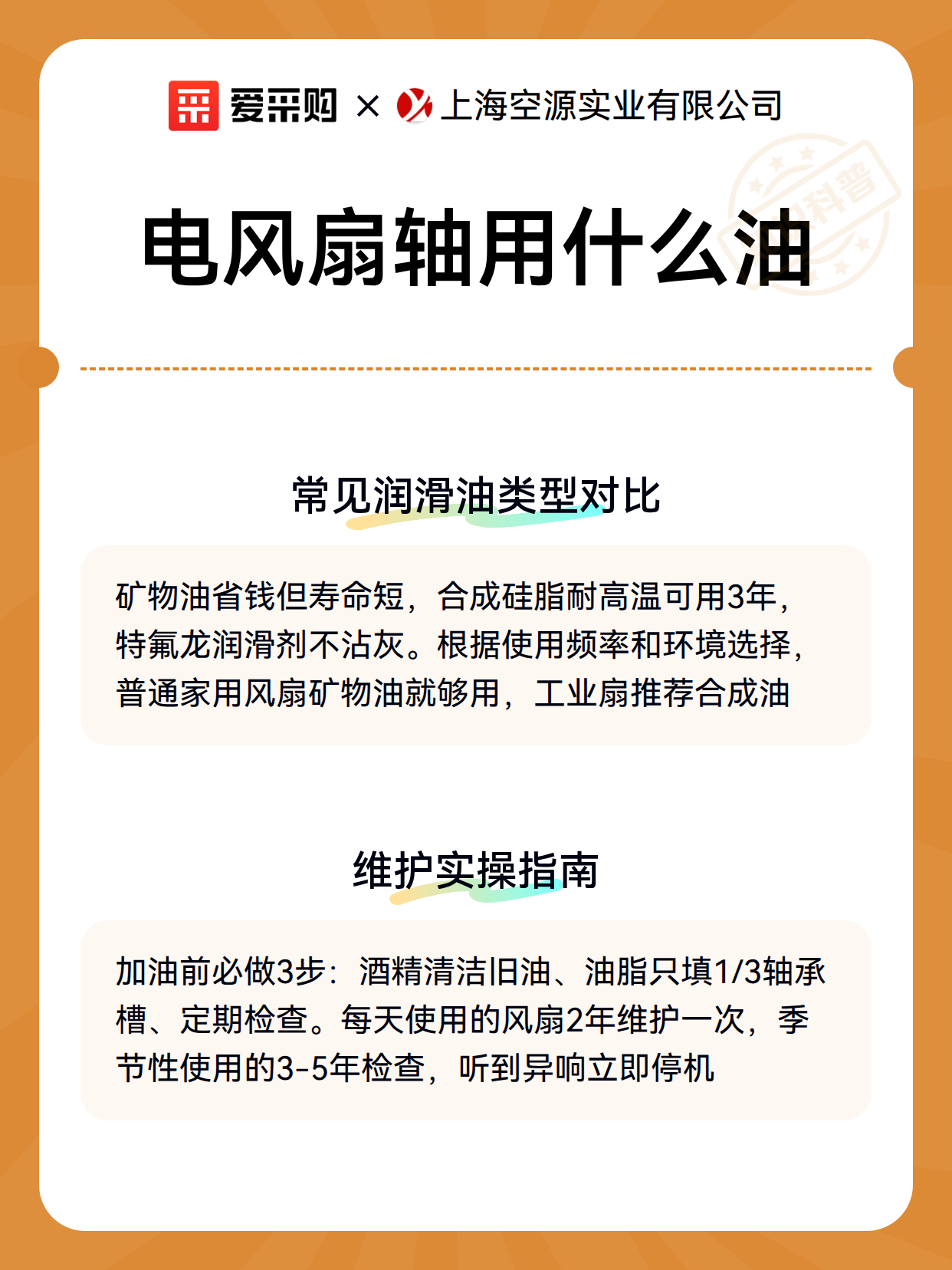 爱采购 × 上海空源实业有限公司

科普

电风扇轴用什么油

常见润滑油类型对比

矿物油省钱但寿命短，合成硅脂耐高温可用3年，特氟龙润滑剂不沾灰。根据使用频率和环境选择，普通家用风扇矿物油就够用，工业扇推荐合成油

维护实操指南

加油前必做3步：酒精清洁旧油、油脂只填1/3轴承槽、定期检查。每天使用的风扇2年维护一次，季节性使用的3-5年检查，听到异响立即停机